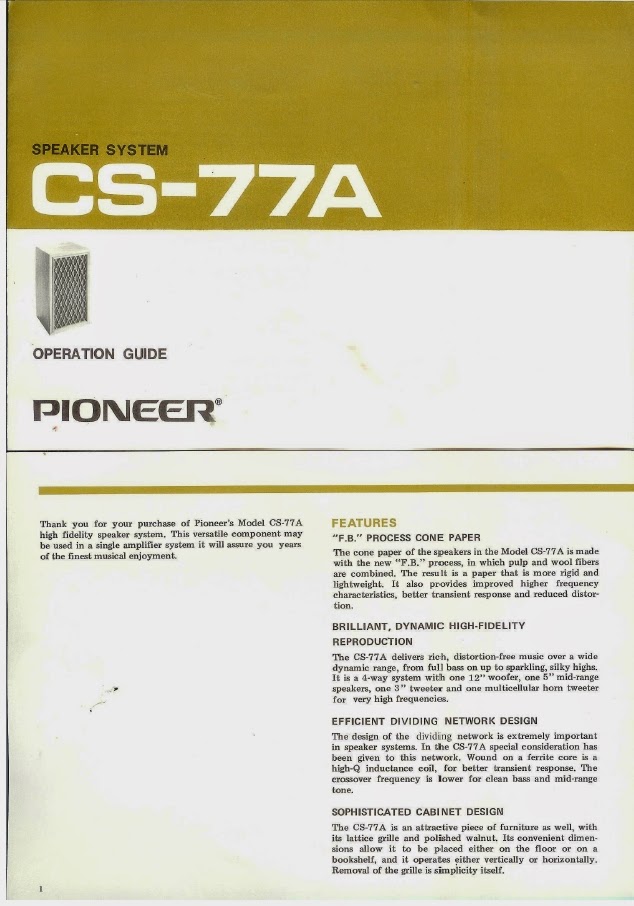 SPEAKER SYSTEM

CS-77A

OPERATION GUIDE

PIONEER®

Thank you for your purchase of Pioneer's Model CS-77A high fidelity speaker system. This versatile component may be used in a single amplifier system it will assure you years of the finest musical enjoyment.

FEATURES

"F.B." PROCESS CONE PAPER

The cone paper of the speakers in the Model CS-77A is made with the new "F.B." process, in which pulp and wool fibers are combined. The result is a paper that is more rigid and lightweight. It also provides improved higher frequency characteristics, better transient response and reduced distortion.

BRILLIANT, DYNAMIC HIGH-FIDELITY REPRODUCTION

The CS-77A delivers rich, distortion-free music over a wide dynamic range, from full bass on up to sparkling, silky highs. It is a 4-way system with one 12" woofer, one 5" mid-range speakers, one 3" tweeter and one multicellular horn tweeter for very high frequencies.

EFFICIENT DIVIDING NETWORK DESIGN

The design of the dividing network is extremely important in speaker systems. In the CS-77A special consideration has been given to this network. Wound on a ferrite core is a high-Q inductance coil, for better transient response. The crossover frequency is lower for clean bass and mid-range tone.

SOPHISTICATED CABINET DESIGN

The CS-77A is an attractive piece of furniture as well, with its lattice grille and polished walnut. Its convenient dimensions allow it to be placed either on the floor or on a bookshelf, and it operates either vertically or horizontally. Removal of the grille is simplicity itself.

1